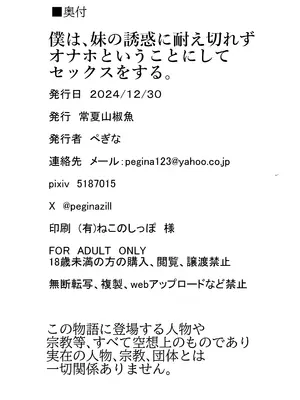 ■奥付

僕は、妹の誘惑に耐え切れずオナホということにしてセックスをする。

発行日 2024/12/30

発行 常夏山椒魚

発行者 ぺぎな

連絡先 メール：pegina123@yahoo.co.jp

pixiv 5187015

X @peginazill

印刷 (有)ねこのしっぽ 様

FOR ADULT ONLY
18歳未満の方の購入、閲覧、譲渡禁止

無断転写、複製、webアップロードなど禁止

この物語に登場する人物や宗教等、すべて空想上のものであり実在の人物、宗教、団体とは一切関係ありません。